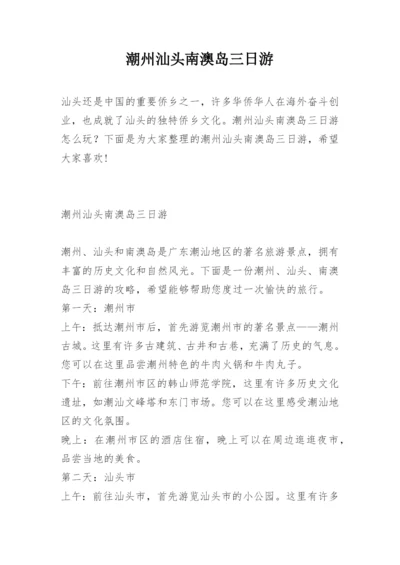 潮州汕头南澳岛三日游

汕头还是中国的重要侨乡之一，许多华侨华人在海外奋斗创业，也成就了汕头的独特侨乡文化。潮州汕头南澳岛三日游怎么玩？下面是为大家整理的潮州汕头南澳岛三日游，希望大家喜欢！

潮州汕头南澳岛三日游

潮州、汕头和南澳岛是广东潮汕地区的著名旅游景点，拥有丰富的历史文化和自然风光。下面是一份潮州、汕头、南澳岛三日游的攻略，希望能够帮助您度过一次愉快的旅行。
第一天：潮州市
上午：抵达潮州市后，首先游览潮州市的著名景点——潮州古城。这里有许多古建筑、古井和古巷，充满了历史的气息。您可以在这里品尝潮州特色的牛肉火锅和牛肉丸子。
下午：前往潮州市区的韩山师范学院，这里有许多历史文化遗址，如潮汕文峰塔和东门市场。您可以在这里感受潮汕地区的文化氛围。
晚上：在潮州市区的酒店住宿，晚上可以在周边逛逛夜市，品尝当地的美食。
第二天：汕头市
上午：前往汕头市，首先游览汕头市的小公园。这里有许多